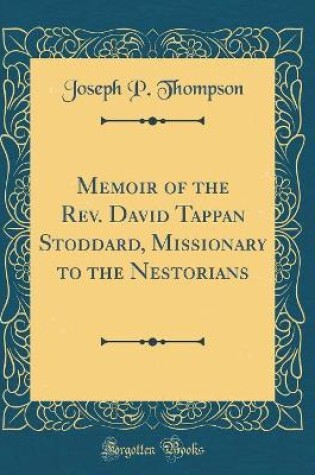 Joseph P. Thompson

Memoir of the Rev. David Tappan Stoddard, Missionary to the Nestorians

Forgotten Books